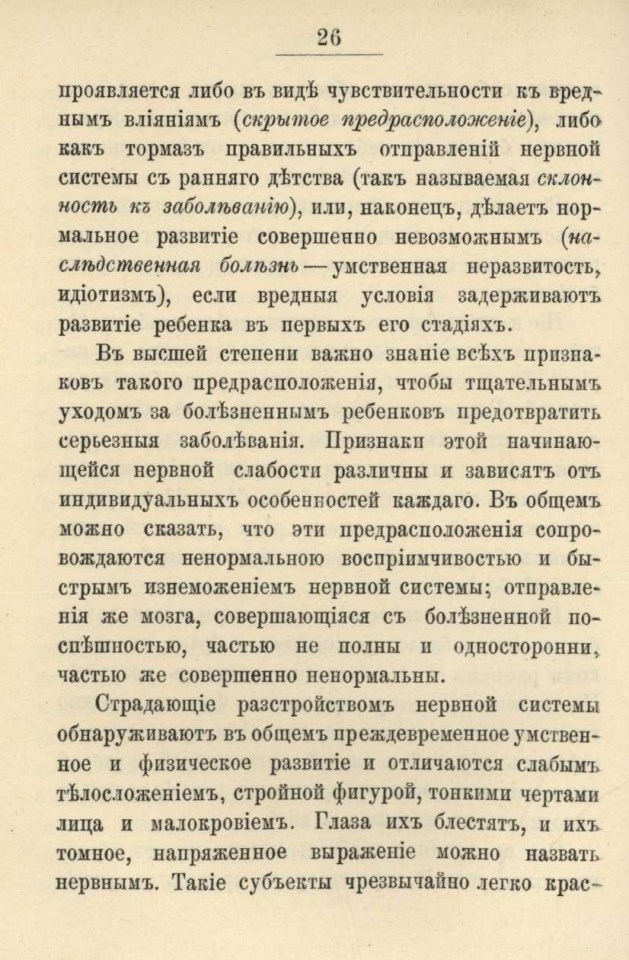 26

проявляется либо въ видѣ чувствительности къ вреднымъ вліяніямъ (скрытое предрасположеніе), либо какъ тормазъ правильныхъ отправленій нервной системы съ ранняго дѣтства (такъ называемая склонность къ заболѣванію), или, наконецъ, дѣлаетъ нормальное развитіе совершенно невозможнымъ (наслѣдственная болѣзнь — умственная неразвитость, идіотизмъ), если вредныя условія задерживаютъ развитіе ребенка въ первыхъ его стадіяхъ.

Въ высшей степени важно знаніе всѣхъ признаковъ такого предрасположенія, чтобы тщательнымъ уходомъ за болѣзненнымъ ребенковъ предотвратить серьезныя заболѣванія. Признаки этой начинающейся нервной слабости различны и зависятъ отъ индивидуальныхъ особенностей каждаго. Въ общемъ можно сказать, что эти предрасположенія сопровождаются ненормальною воспріимчивостью и быстрымъ изнеможеніемъ нервной системы; отправленія же мозга, совершающіяся съ болѣзненной поспѣшностью, частью не полны и односторонни, частью же совершенно ненормальны.

Страдающіе разстройствомъ нервной системы обнаруживаютъ въ общемъ преждевременное умственное и физическое развитіе и отличаются слабымъ тѣлосложеніемъ, стройной фигурой, тонкими чертами лица и малокровіемъ. Глаза ихъ блестятъ, и ихъ томное, напряженное выраженіе можно назвать нервнымъ. Такіе субъекты чрезвычайно легко крас-